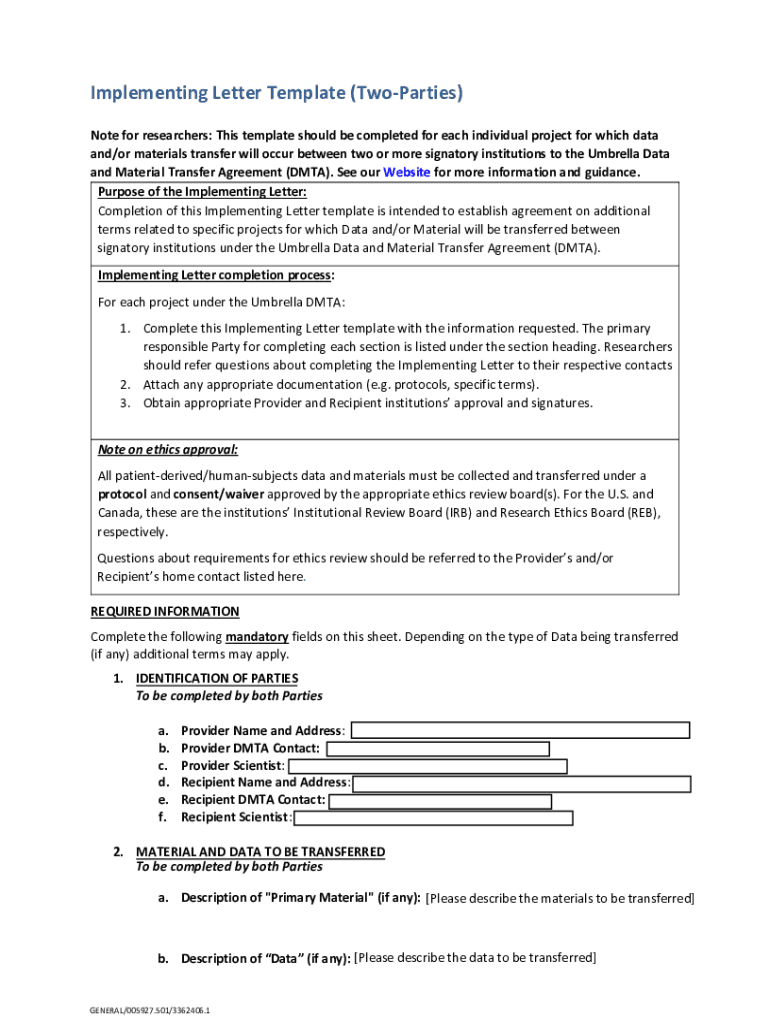 Implementing Letter Template (Two-Parties)

Note for researchers: This template should be completed for each individual project for which data and/or materials transfer will occur between two or more signatory institutions to the Umbrella Data and Material Transfer Agreement (DMTA). See our Website for more information and guidance.

Purpose of the Implementing Letter:
Completion of this Implementing Letter template is intended to establish agreement on additional terms related to specific projects for which Data and/or Material will be transferred between signatory institutions under the Umbrella Data and Material Transfer Agreement (DMTA).

Implementing Letter completion process:
For each project under the Umbrella DMTA:

1. Complete this Implementing Letter template with the information requested. The primary responsible Party for completing each section is listed under the section heading. Researchers should refer questions about completing the Implementing Letter to their respective contacts
2. Attach any appropriate documentation (e.g. protocols, specific terms).
3. Obtain appropriate Provider and Recipient institutions' approval and signatures.

Note on ethics approval:
All patient-derived/human-subjects data and materials must be collected and transferred under a protocol and consent/waiver approved by the appropriate ethics review board(s). For the U.S. and Canada, these are the institutions' Institutional Review Board (IRB) and Research Ethics Board (REB), respectively.

Questions about requirements for ethics review should be referred to the Provider's and/or Recipient's home contact listed here.

REQUIRED INFORMATION
Complete the following mandatory fields on this sheet. Depending on the type of Data being transferred (if any) additional terms may apply.

1. IDENTIFICATION OF PARTIES
To be completed by both Parties

a. Provider Name and Address:
b. Provider DMTA Contact:
c. Provider Scientist:
d. Recipient Name and Address:
e. Recipient DMTA Contact:
f. Recipient Scientist:

2. MATERIAL AND DATA TO BE TRANSFERRED
To be completed by both Parties

a. Description of "Primary Material" (if any): [Please describe the materials to be transferred]

b. Description of "Data" (if any): [Please describe the data to be transferred]

GENERAL/005927.501/3362406.1